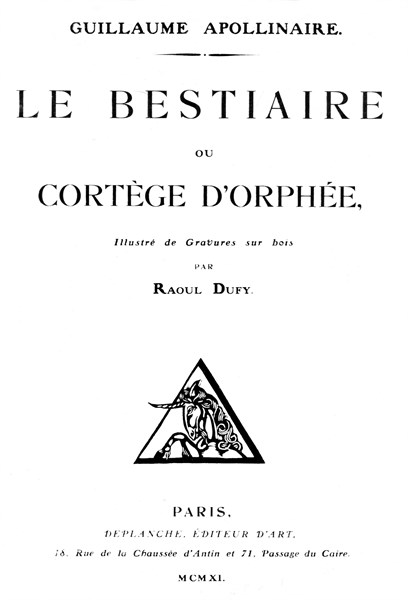 GUILLAUME APOLLINAIRE.

LE BESTIAIRE

OU

CORTÈGE D'ORPHÉE,

Illustré de Gravures sur bois

PAR

RAOUL DUFY.

PARIS,

DEPLANCHE, ÉDITEUR D'ART,

18, Rue de la Chaussée d'Antin et 71, Passage du Caire.

MCMXI.